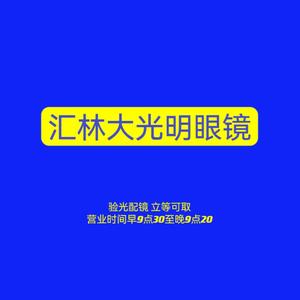 汇林大光明眼镜

验光配镜 立等可取
营业时间早9点30至晚9点20